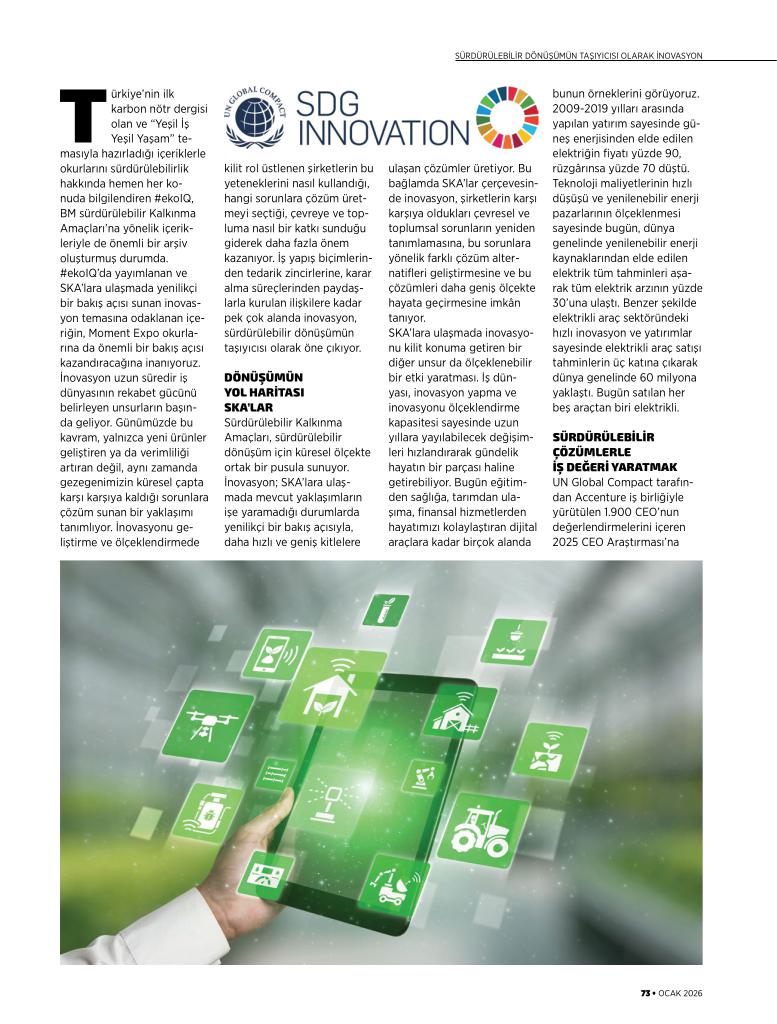 SÜRDÜRÜLEBİLİR DÖNÜŞÜMÜN TAŞIYICISI OLARAK İNOVASYON

UN GLOBAL COMPACT

SDG INNOVATION

Türkiye'nin ilk karbon nötr dergisi olan ve "Yeşil İş Yeşil Yaşam" temasıyla hazırladığı içeriklerle okurlarını sürdürülebilirlik hakkında hemen her konuda bilgilendiren #ekoIQ, BM sürdürülebilir Kalkınma Amaçları'na yönelik içerikleriyle de önemli bir arşiv oluşturmuş durumda. #ekoIQ'da yayımlanan ve SKA'lara ulaşmada yenilikçi bir bakış açısı sunan inovasyon temasına odaklanan içeriğin, Moment Expo okurlarına da önemli bir bakış açısı kazandıracağına inanıyoruz. İnovasyon uzun süredir iş dünyasının rekabet gücünü belirleyen unsurların başında geliyor. Günümüzde bu kavram, yalnızca yeni ürünler geliştiren ya da verimliliği artıran değil, aynı zamanda gezegenimizin küresel çapta karşı karşıya kaldığı sorunlara çözüm sunan bir yaklaşımı tanımlıyor. İnovasyonu geliştirme ve ölçeklendirmede kilit rol üstlenen şirketlerin bu yeteneklerini nasıl kullandığı, hangi sorunlara çözüm üretmeyi seçtiği, çevreye ve topluma nasıl bir katkı sunduğu giderek daha fazla önem kazanıyor. İş yapış biçimlerinden tedarik zincirlerine, karar alma süreçlerinden paydaşlarla kurulan ilişkilere kadar pek çok alanda inovasyon, sürdürülebilir dönüşümün taşıyıcısı olarak öne çıkıyor.

DÖNÜŞÜMÜN YOL HARİTASI SKA'LAR
Sürdürülebilir Kalkınma Amaçları, sürdürülebilir dönüşüm için küresel ölçekte ortak bir pusula sunuyor. İnovasyon; SKA'lara ulaşmada mevcut yaklaşımların işe yaramadığı durumlarda yenilikçi bir bakış açısıyla, daha hızlı ve geniş kitlelere ulaşan çözümler üretiyor. Bu bağlamda SKA'lar çerçevesinde inovasyon, şirketlerin karşı karşıya oldukları çevresel ve toplumsal sorunların yeniden tanımlamasına, bu sorunlara yönelik farklı çözüm alternatifleri geliştirmesine ve bu çözümleri daha geniş ölçekte hayata geçirmesine imkân tanıyor.
SKA'lara ulaşmada inovasyonu kilit konuma getiren bir diğer unsur da ölçeklenebilir bir etki yaratması. İş dünyası, inovasyon yapma ve inovasyonu ölçeklendirme kapasitesi sayesinde uzun yıllara yayılabilecek değişimleri hızlandırarak gündelik hayatın bir parçası haline getirebiliyor. Bugün eğitimden sağlığa, tarımdan ulaşıma, finansal hizmetlerden hayatımızı kolaylaştıran dijital araçlara kadar birçok alanda bunun örneklerini görüyoruz. 2009-2019 yılları arasında yapılan yatırım sayesinde güneş enerjisinden elde edilen elektriğin fiyatı yüzde 90, rüzgârınsa yüzde 70 düştü. Teknoloji maliyetlerinin hızlı düşüşü ve yenilenebilir enerji pazarlarının ölçeklenmesi sayesinde bugün, dünya genelinde yenilenebilir enerji kaynaklarından elde edilen elektrik tüm tahminleri aşarak tüm elektrik arzının yüzde 30'una ulaştı. Benzer şekilde elektrikli araç sektöründeki hızlı inovasyon ve yatırımlar sayesinde elektrikli araç satışı tahminlerin üç katına çıkarak dünya genelinde 60 milyona yaklaştı. Bugün satılan her beş araçtan biri elektrikli.

SÜRDÜRÜLEBİLİR ÇÖZÜMLERLE İŞ DEĞERİ YARATMAK
UN Global Compact tarafından Accenture iş birliğiyle yürütülen 1.900 CEO'nun değerlendirmelerini içeren 2025 CEO Araştırması'na

73 • OCAK 2026